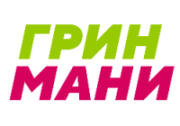 ГРИН
МАНИ